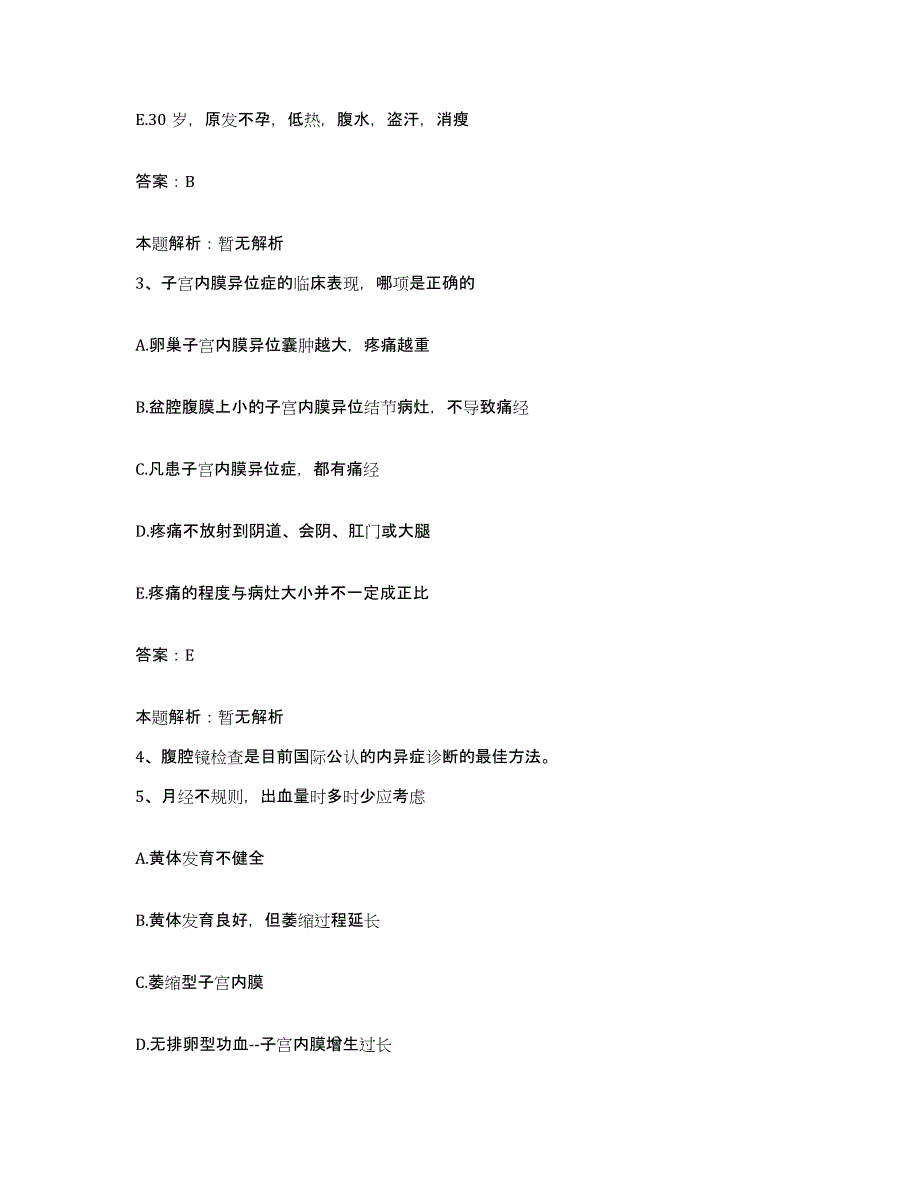 E.30 岁，原发不孕，低热，腹水，盗汗，消瘦

答案：B

本题解析：暂无解析

3、子宫内膜异位症的临床表现，哪项是正确的

A.卵巢子宫内膜异位囊肿越大，疼痛越重

B.盆腔腹膜上小的子宫内膜异位结节病灶，不导致痛经

C.凡患子宫内膜异位症，都有痛经

D.疼痛不放射到阴道、会阴、肛门或大腿

E.疼痛的程度与病灶大小并不一定成正比

答案：E

本题解析：暂无解析

4、腹腔镜检查是目前国际公认的内异症诊断的最佳方法。

5、月经不规则，出血量时多时少应考虑

A.黄体发育不健全

B.黄体发育良好，但萎缩过程延长

C.萎缩型子宫内膜

D.无排卵型功血--子宫内膜增生过长